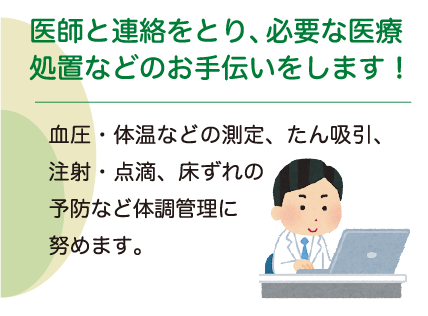 医師と連絡をとり、必要な医療処置などのお手伝いをします！

血圧・体温などの測定、たん吸引、注射・点滴、床ずれの予防など体調管理に努めます。